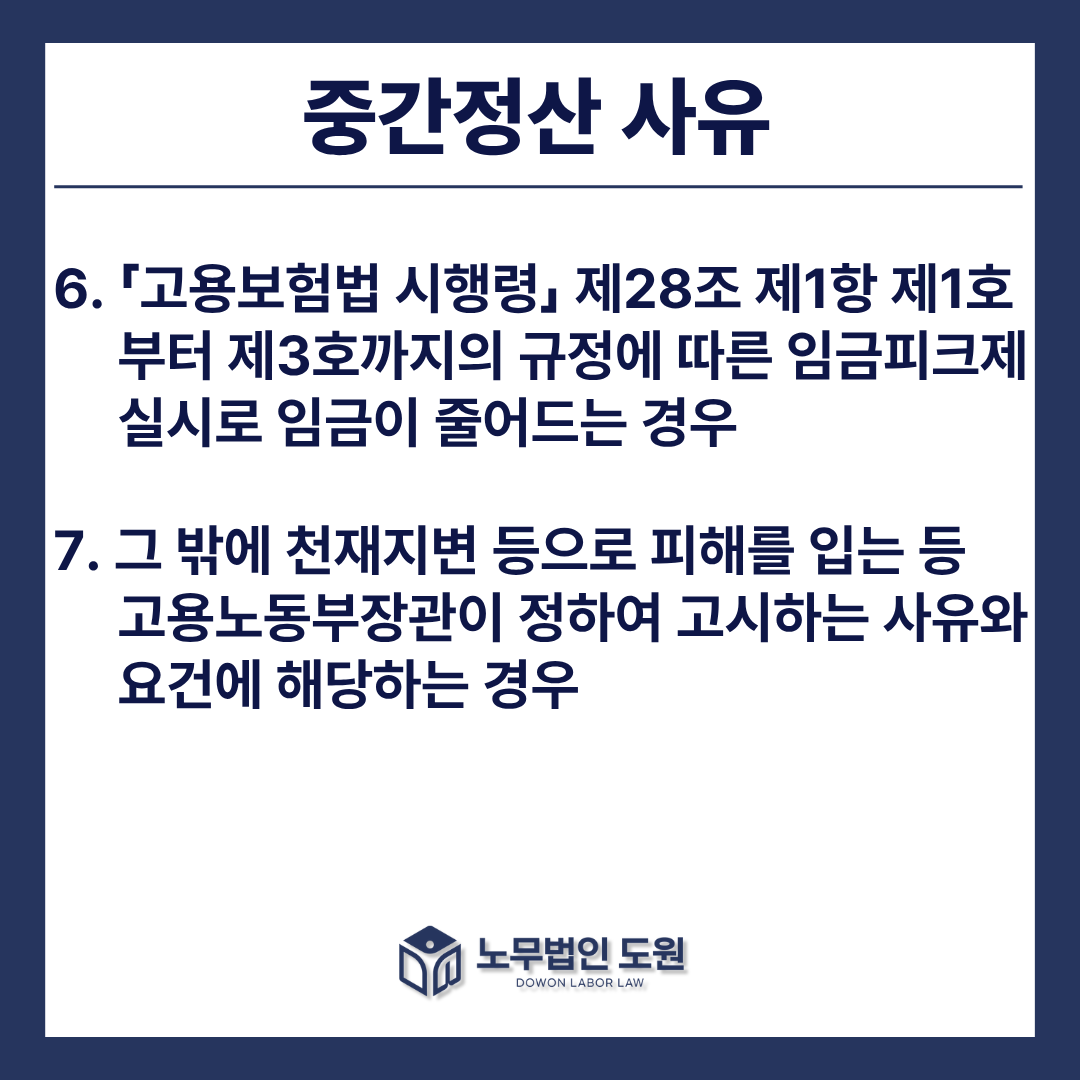 중간정산 사유

6. 「고용보험법 시행령」 제28조 제1항 제1호부터 제3호까지의 규정에 따른 임금피크제 실시로 임금이 줄어드는 경우

7. 그 밖에 천재지변 등으로 피해를 입는 등 고용노동부장관이 정하여 고시하는 사유와 요건에 해당하는 경우

노무법인 도원
DOWON LABOR LAW